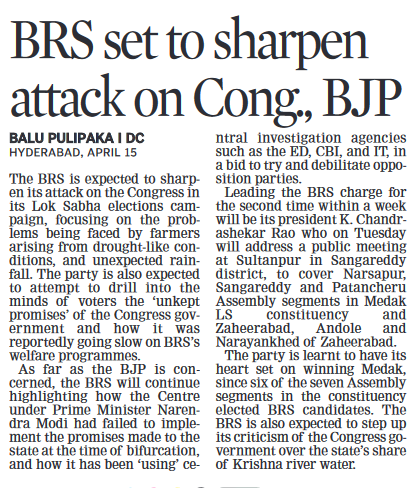 BRS set to sharpen attack on Cong., BJP

BALU PULIPAKA I DC
HYDERABAD, APRIL 15

The BRS is expected to sharpen its attack on the Congress in its Lok Sabha elections campaign, focusing on the problems being faced by farmers arising from drought-like conditions, and unexpected rainfall. The party is also expected to attempt to drill into the minds of voters the 'unkept promises' of the Congress government and how it was reportedly going slow on BRS's welfare programmes.

As far as the BJP is concerned, the BRS will continue highlighting how the Centre under Prime Minister Narendra Modi had failed to implement the promises made to the state at the time of bifurcation, and how it has been 'using' central investigation agencies such as the ED, CBI, and IT, in a bid to try and debilitate opposition parties.

Leading the BRS charge for the second time within a week will be its president K. Chandrashekar Rao who on Tuesday will address a public meeting at Sultanpur in Sangareddy district, to cover Narsapur, Sangareddy and Patancheru Assembly segments in Medak LS constituency and Zaheerabad, Andole and Narayankhed of Zaheerabad.

The party is learnt to have its heart set on winning Medak, since six of the seven Assembly segments in the constituency elected BRS candidates. The BRS is also expected to step up its criticism of the Congress government over the state's share of Krishna river water.